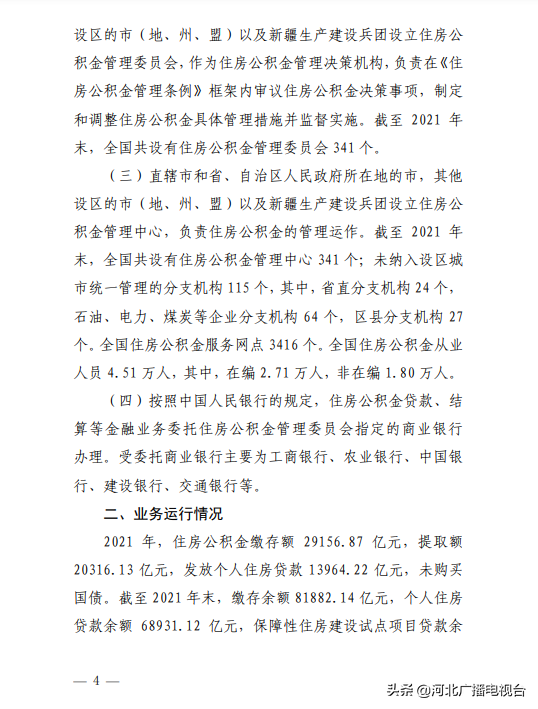 设区的市（地、州、盟）以及新疆生产建设兵团设立住房公积金管理委员会，作为住房公积金管理决策机构，负责在《住房公积金管理条例》框架内审议住房公积金决策事项，制定和调整住房公积金具体管理措施并监督实施。截至 2021 年末，全国共设有住房公积金管理委员会 341 个。

（三）直辖市和省、自治区人民政府所在地的市，其他设区的市（地、州、盟）以及新疆生产建设兵团设立住房公积金管理中心，负责住房公积金的管理运作。截至 2021 年末，全国共设有住房公积金管理中心 341 个；未纳入设区城市统一管理的分支机构 115 个，其中，省直分支机构 24 个，石油、电力、煤炭等企业分支机构 64 个，区县分支机构 27 个。全国住房公积金服务网点 3416 个。全国住房公积金从业人员 4.51 万人，其中，在编 2.71 万人，非在编 1.80 万人。

（四）按照中国人民银行的规定，住房公积金贷款、结算等金融业务委托住房公积金管理委员会指定的商业银行办理。受委托商业银行主要为工商银行、农业银行、中国银行、建设银行、交通银行等。

二、业务运行情况

2021 年，住房公积金缴存额 29156.87 亿元，提取额 20316.13 亿元，发放个人住房贷款 13964.22 亿元，未购买国债。截至 2021 年末，缴存余额 81882.14 亿元，个人住房贷款余额 68931.12 亿元，保障性住房建设试点项目贷款余

— 4 —

头条 @河北广播电视台